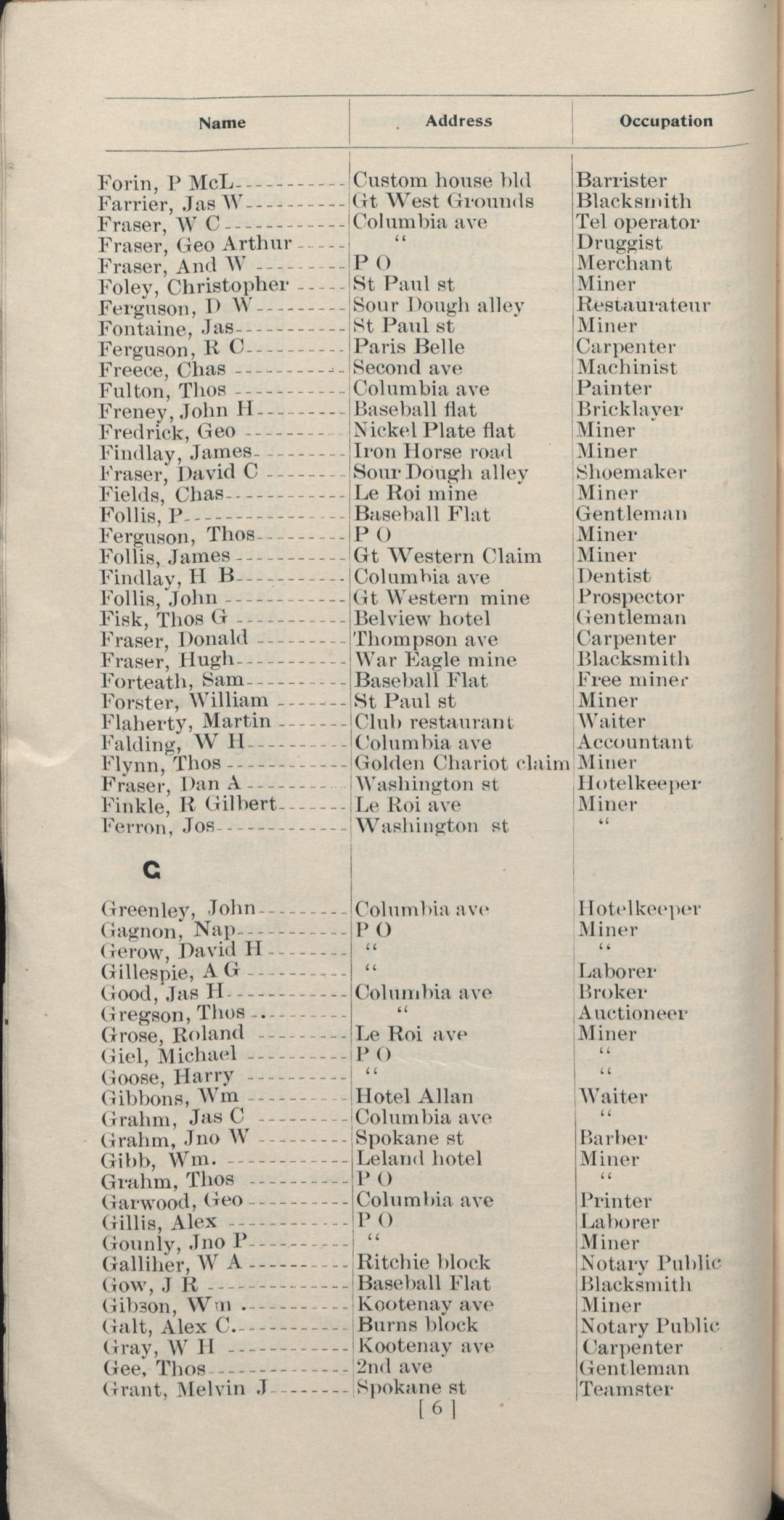 | Name | Address | Occupation |
|---|---|---|
| Forin, P McL | Custom house bld | Barrister |
| Farrier, Jas W | Gt West Grounds | Blacksmith |
| Fraser, W C | Columbia ave | Tel operator |
| Fraser, Geo Arthur | " | Druggist |
| Fraser, And W | P O | Merchant |
| Foley, Christopher | St Paul st | Miner |
| Ferguson, D W | Sour Dough alley | Restaurateur |
| Fontaine, Jas | St Paul st | Miner |
| Ferguson, R C | Paris Belle | Carpenter |
| Freece, Chas | Second ave | Machinist |
| Fulton, Thos | Columbia ave | Painter |
| Freney, John H | Baseball flat | Bricklayer |
| Fredrick, Geo | Nickel Plate flat | Miner |
| Findlay, James | Iron Horse road | Miner |
| Fraser, David C | Sour Dough alley | Shoemaker |
| Fields, Chas | Le Roi mine | Miner |
| Follis, P | Baseball Flat | Gentleman |
| Ferguson, Thos | P O | Miner |
| Follis, James | Gt Western Claim | Miner |
| Findlay, H B | Columbia ave | Dentist |
| Follis, John | Gt Western mine | Prospector |
| Fisk, Thos G | Belview hotel | Gentleman |
| Fraser, Donald | Thompson ave | Carpenter |
| Fraser, Hugh | War Eagle mine | Blacksmith |
| Forteath, Sam | Baseball Flat | Free miner |
| Forster, William | St Paul st | Miner |
| Flaherty, Martin | Club restaurant | Waiter |
| Falding, W H | Columbia ave | Accountant |
| Flynn, Thos | Golden Chariot claim | Miner |
| Fraser, Dan A | Washington st | Hotelkeeper |
| Finkle, R Gilbert | Le Roi ave | Miner |
| Ferron, Jos | Washington st | " |
| G | | |
| Greenley, John | Columbia ave | Hotelkeeper |
| Gagnon, Nap | P O | Miner |
| Gerow, David H | " | " |
| Gillespie, A G | " | Laborer |
| Good, Jas H | Columbia ave | Broker |
| Gregson, Thos | " | Auctioneer |
| Grose, Roland | Le Roi ave | Miner |
| Giel, Michael | P O | " |
| Goose, Harry | " | " |
| Gibbons, Wm | Hotel Allan | Waiter |
| Grahm, Jas C | Columbia ave | " |
| Grahm, Jno W | Spokane st | Barber |
| Gibb, Wm. | Leland hotel | Miner |
| Grahm, Thos | P O | " |
| Garwood, Geo | Columbia ave | Printer |
| Gillis, Alex | P O | Laborer |
| Gounly, Jno P | " | Miner |
| Galliher, W A | Ritchie block | Notary Public |
| Gow, J R | Baseball Flat | Blacksmith |
| Gibson, Wm | Kootenay ave | Miner |
| Galt, Alex C. | Burns block | Notary Public |
| Gray, W H | Kootenay ave | Carpenter |
| Gee, Thos | 2nd ave | Gentleman |
| Grant, Melvin J | Spokane st | Teamster |

[ 6 ]